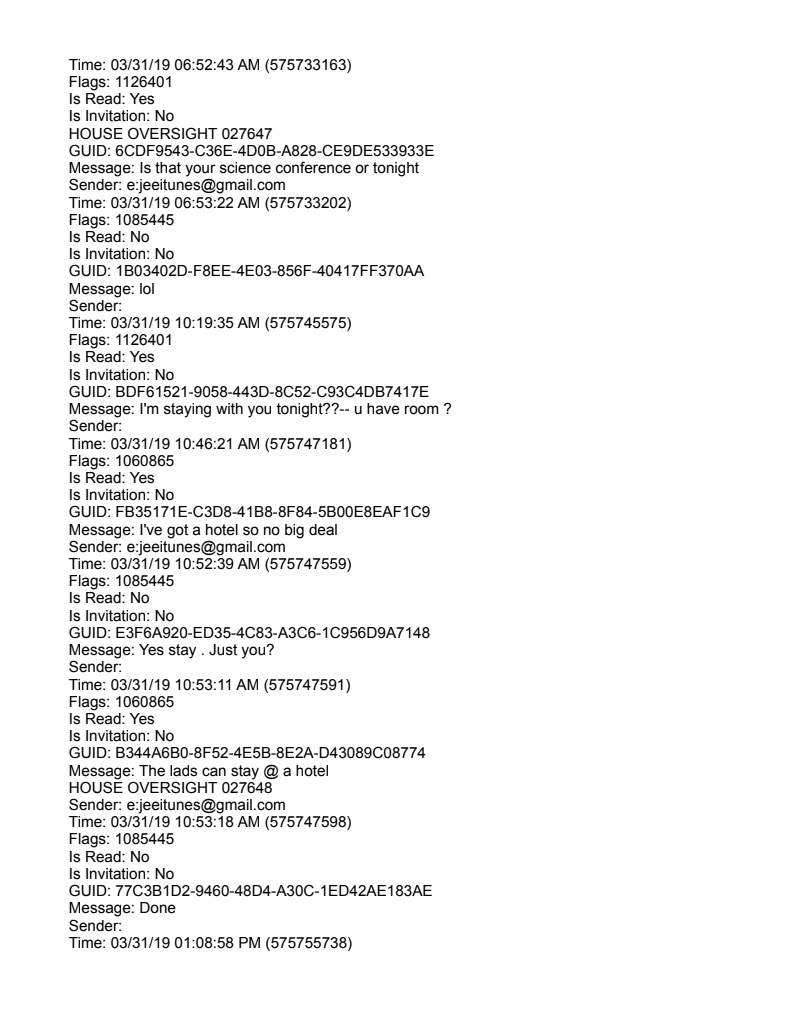 Time: 03/31/19 06:52:43 AM (575733163)
Flags: 1126401
Is Read: Yes
Is Invitation: No
HOUSE OVERSIGHT 027647
GUID: 6CDF9543-C36E-4D0B-A828-CE9DE533933E
Message: Is that your science conference or tonight
Sender: e:jeeitunes@gmail.com
Time: 03/31/19 06:53:22 AM (575733202)
Flags: 1085445
Is Read: No
Is Invitation: No
GUID: 1B03402D-F8EE-4E03-856F-40417FF370AA
Message: lol
Sender:
Time: 03/31/19 10:19:35 AM (575745575)
Flags: 1126401
Is Read: Yes
Is Invitation: No
GUID: BDF61521-9058-443D-8C52-C93C4DB7417E
Message: I'm staying with you tonight??-- u have room ?
Sender:
Time: 03/31/19 10:46:21 AM (575747181)
Flags: 1060865
Is Read: Yes
Is Invitation: No
GUID: FB35171E-C3D8-41B8-8F84-5B00E8EAF1C9
Message: I've got a hotel so no big deal
Sender: e:jeeitunes@gmail.com
Time: 03/31/19 10:52:39 AM (575747559)
Flags: 1085445
Is Read: No
Is Invitation: No
GUID: E3F6A920-ED35-4C83-A3C6-1C956D9A7148
Message: Yes stay . Just you?
Sender:
Time: 03/31/19 10:53:11 AM (575747591)
Flags: 1060865
Is Read: Yes
Is Invitation: No
GUID: B344A6B0-8F52-4E5B-8E2A-D43089C08774
Message: The lads can stay @ a hotel
HOUSE OVERSIGHT 027648
Sender: e:jeeitunes@gmail.com
Time: 03/31/19 10:53:18 AM (575747598)
Flags: 1085445
Is Read: No
Is Invitation: No
GUID: 77C3B1D2-9460-48D4-A30C-1ED42AE183AE
Message: Done
Sender:
Time: 03/31/19 01:08:58 PM (575755738)